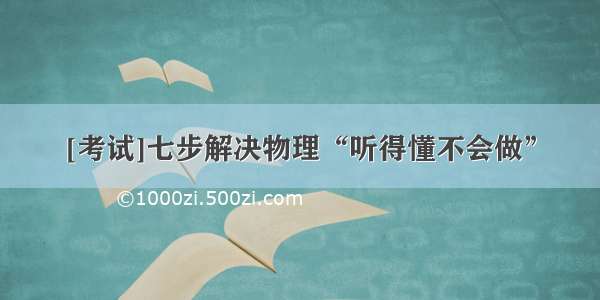 [考试]七步解决物理“听得懂不会做”

©1000zi.500zi.com